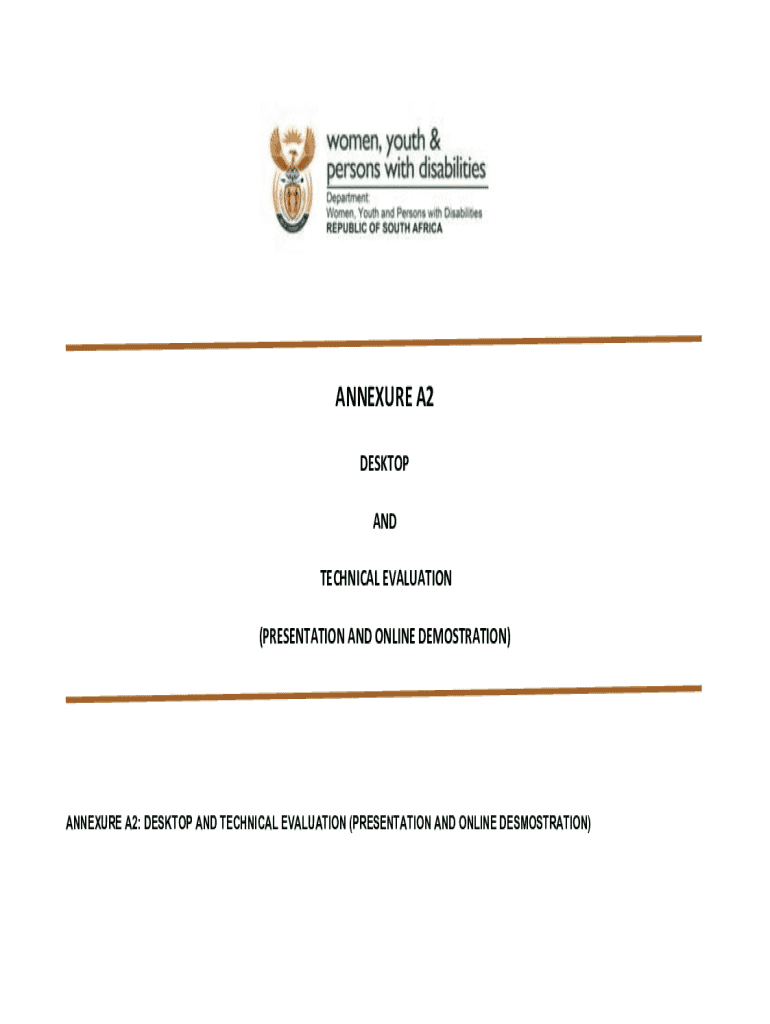 women, youth &
persons with disabilities

Department:
Women, Youth and Persons with Disabilities
REPUBLIC OF SOUTH AFRICA

ANNEXURE A2

DESKTOP

AND

TECHNICAL EVALUATION

(PRESENTATION AND ONLINE DEMOSTRATION)

ANNEXURE A2: DESKTOP AND TECHNICAL EVALUATION (PRESENTATION AND ONLINE DESMOSTRATION)